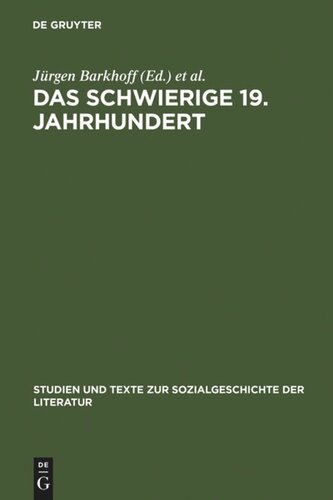 DE GRUYTER

Jürgen Barkhoff (Ed.) et al.

DAS SCHWIERIGE 19. JAHRHUNDERT

STUDIEN UND TEXTE ZUR SOZIALGESCHICHTE DER LITERATUR

DE G